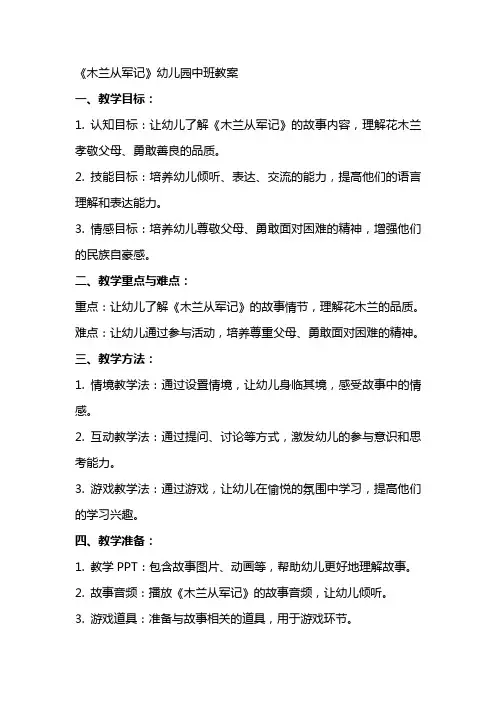 《木兰从军记》幼儿园中班教案

一、教学目标：

1. 认知目标：让幼儿了解《木兰从军记》的故事内容，理解花木兰孝敬父母、勇敢善良的品质。

2. 技能目标：培养幼儿倾听、表达、交流的能力，提高他们的语言理解和表达能力。

3. 情感目标：培养幼儿尊敬父母、勇敢面对困难的精神，增强他们的民族自豪感。

二、教学重点与难点：

重点：让幼儿了解《木兰从军记》的故事情节，理解花木兰的品质。

难点：让幼儿通过参与活动，培养尊重父母、勇敢面对困难的精神。

三、教学方法：

1. 情境教学法：通过设置情境，让幼儿身临其境，感受故事中的情感。

2. 互动教学法：通过提问、讨论等方式，激发幼儿的参与意识和思考能力。

3. 游戏教学法：通过游戏，让幼儿在愉悦的氛围中学习，提高他们的学习兴趣。

四、教学准备：

1. 教学 PPT：包含故事图片、动画等，帮助幼儿更好地理解故事。

2. 故事音频：播放《木兰从军记》的故事音频，让幼儿倾听。

3. 游戏道具：准备与故事相关的道具，用于游戏环节。